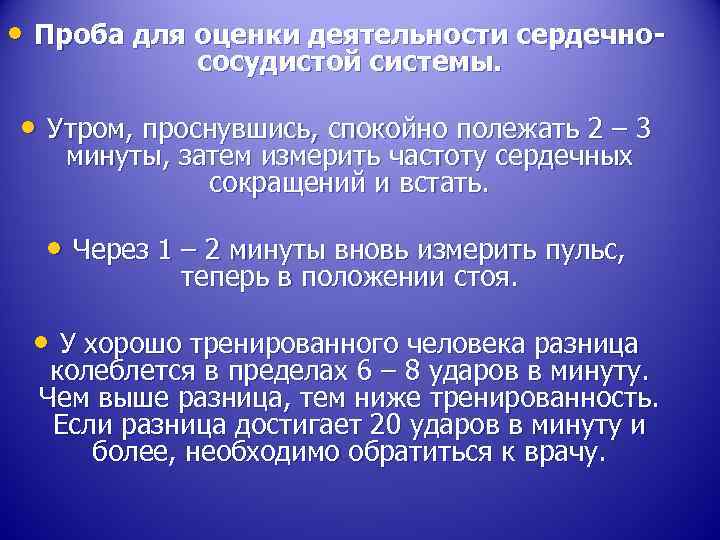 • Проба для оценки деятельности сердечно-сосудистой системы.

• Утром, проснувшись, спокойно полежать 2 – 3 минуты, затем измерить частоту сердечных сокращений и встать.

• Через 1 – 2 минуты вновь измерить пульс, теперь в положении стоя.

• У хорошо тренированного человека разница колеблется в пределах 6 – 8 ударов в минуту. Чем выше разница, тем ниже тренированность. Если разница достигает 20 ударов в минуту и более, необходимо обратиться к врачу.